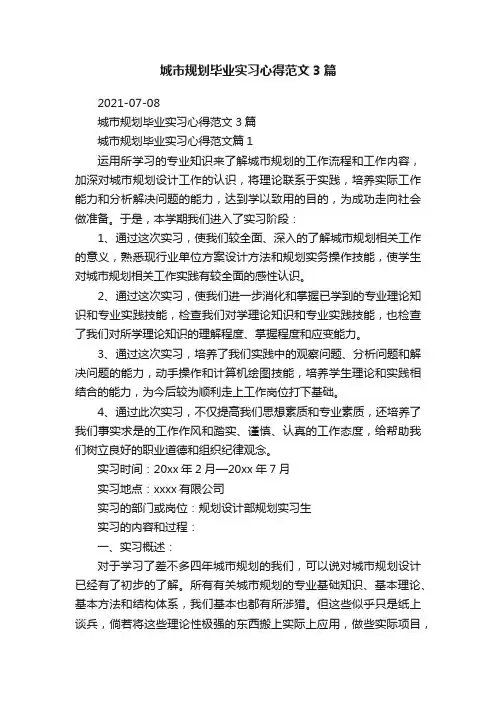 城市规划毕业实习心得范文 3 篇

2021-07-08

城市规划毕业实习心得范文 3 篇

城市规划毕业实习心得范文篇 1

运用所学习的专业知识来了解城市规划的工作流程和工作内容，加深对城市规划设计工作的认识，将理论联系于实践，培养实际工作能力和分析解决问题的能力，达到学以致用的目的，为成功走向社会做准备。于是，本学期我们进入了实习阶段：

1、通过这次实习，使我们较全面、深入的了解城市规划相关工作的意义，熟悉现行业单位方案设计方法和规划实务操作技能，使学生对城市规划相关工作实践有较全面的感性认识。

2、通过这次实习，使我们进一步消化和掌握已学到的专业理论知识和专业实践技能，检查我们对学理论知识和专业实践技能，也检查了我们对所学理论知识的理解程度、掌握程度和应变能力。

3、通过这次实习，培养了我们实践中的观察问题、分析问题和解决问题的能力，动手操作和计算机绘图技能，培养学生理论和实践相结合的能力，为今后较为顺利走上工作岗位打下基础。

4、通过此次实习，不仅提高我们思想素质和专业素质，还培养了我们事实求是的工作作风和踏实、谨慎、认真的工作态度，给帮助我们树立良好的职业道德和组织纪律观念。

实习时间：20xx 年 2 月—20xx 年 7 月

实习地点：xxxx 有限公司

实习的部门或岗位：规划设计部规划实习生

实习的内容和过程：

一、实习概述：

对于学习了差不多四年城市规划的我们，可以说对城市规划设计已经有了初步的了解。所有有关城市规划的专业基础知识、基本理论、基本方法和结构体系，我们基本也都有所涉猎。但这些似乎只是纸上谈兵，倘若将这些理论性极强的东西搬上实际上应用，做些实际项目，